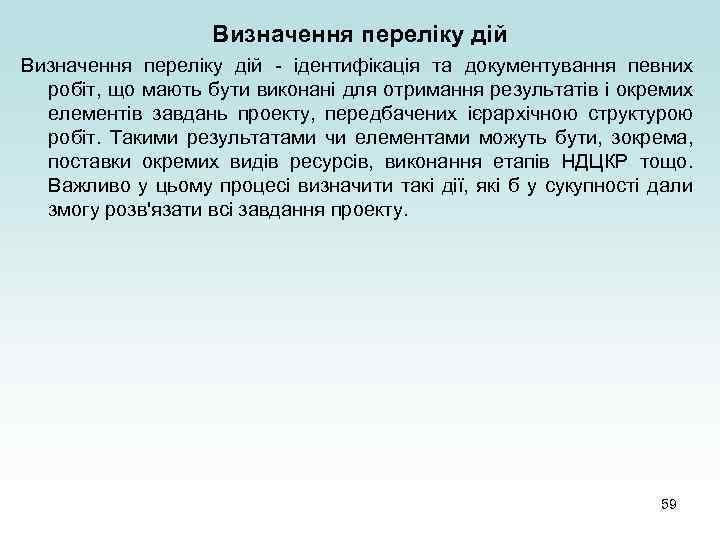 Визначення переліку дій

Визначення переліку дій - ідентифікація та документування певних робіт, що мають бути виконані для отримання результатів і окремих елементів завдань проекту, передбачених ієрархічною структурою робіт. Такими результатами чи елементами можуть бути, зокрема, поставки окремих видів ресурсів, виконання етапів НДЦКР тощо. Важливо у цьому процесі визначити такі дії, які б у сукупності дали змогу розв'язати всі завдання проекту.

59